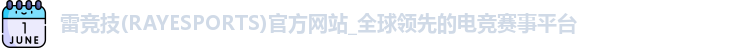 1
JUNE

雷竞技(RAYESPORTS)官方网站_全球领先的电竞赛事平台